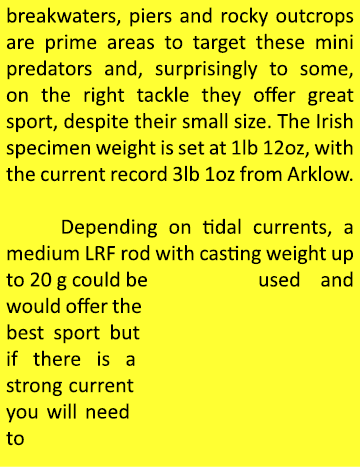 breakwaters, piers and rocky outcrops are prime areas to target these mini predators and, surprisingly to some, on the right tackle they offer great sport, despite their small size. The Irish specimen weight is set at 1lb 12oz, with the current record 3lb 1oz from Arklow.

Depending on tidal currents, a medium LRF rod with casting weight up to 20 g could be used and would offer the best sport but if there is a strong current you will need to